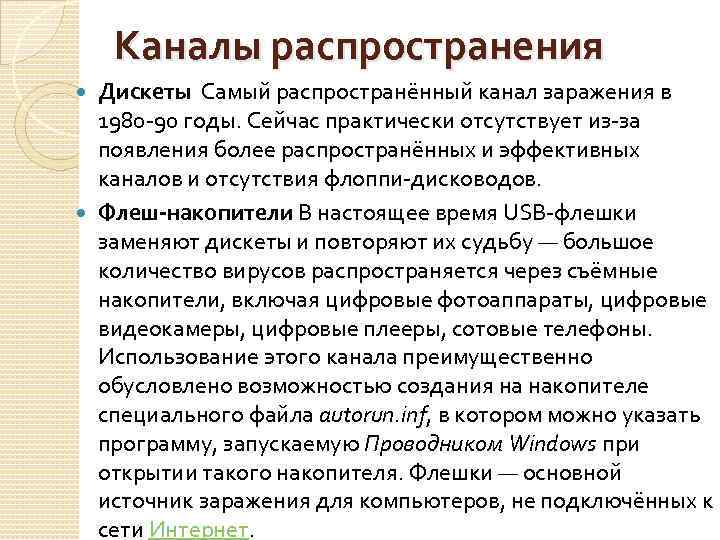 Каналы распространения

Дискеты Самый распространённый канал заражения в 1980-90 годы. Сейчас практически отсутствует из-за появления более распространённых и эффективных каналов и отсутствия флоппи-дисководов.

Флеш-накопители В настоящее время USB-флешки заменяют дискеты и повторяют их судьбу — большое количество вирусов распространяется через съёмные накопители, включая цифровые фотоаппараты, цифровые видеокамеры, цифровые плееры, сотовые телефоны. Использование этого канала преимущественно обусловлено возможностью создания на накопителе специального файла autorun.inf, в котором можно указать программу, запускаемую Проводником Windows при открытии такого накопителя. Флешки — основной источник заражения для компьютеров, не подключённых к сети Интернет.